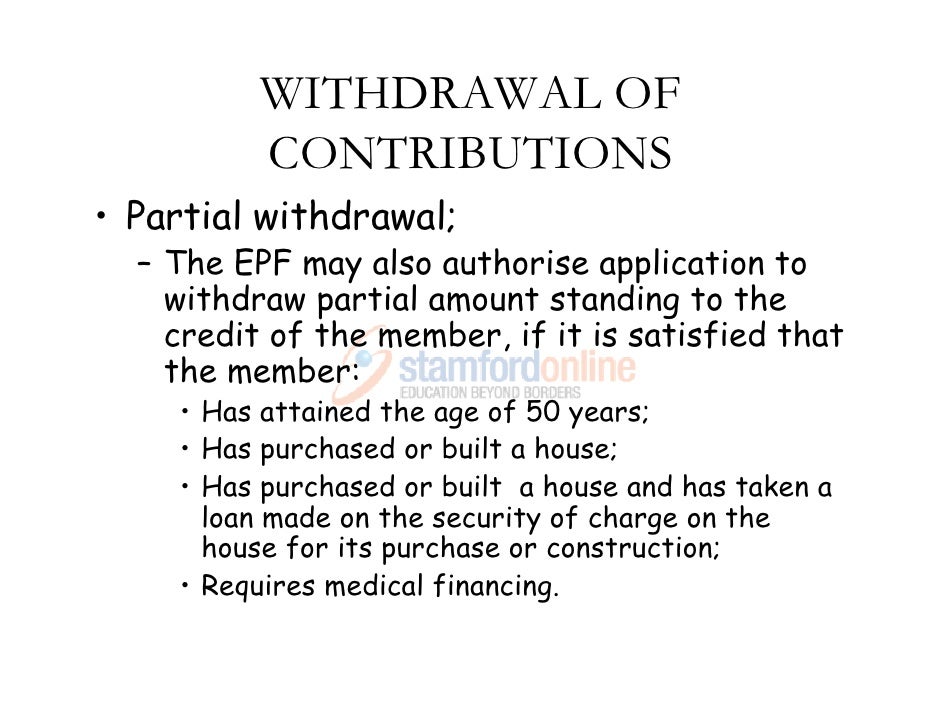 WITHDRAWAL OF CONTRIBUTIONS

• Partial withdrawal;

– The EPF may also authorise application to withdraw partial amount standing to the credit of the member, if it is satisfied that the member:

stamfordonline
EDUCATION BEYOND BORDERS

• Has attained the age of 50 years;

• Has purchased or built a house;

• Has purchased or built a house and has taken a loan made on the security of charge on the house for its purchase or construction;

• Requires medical financing.